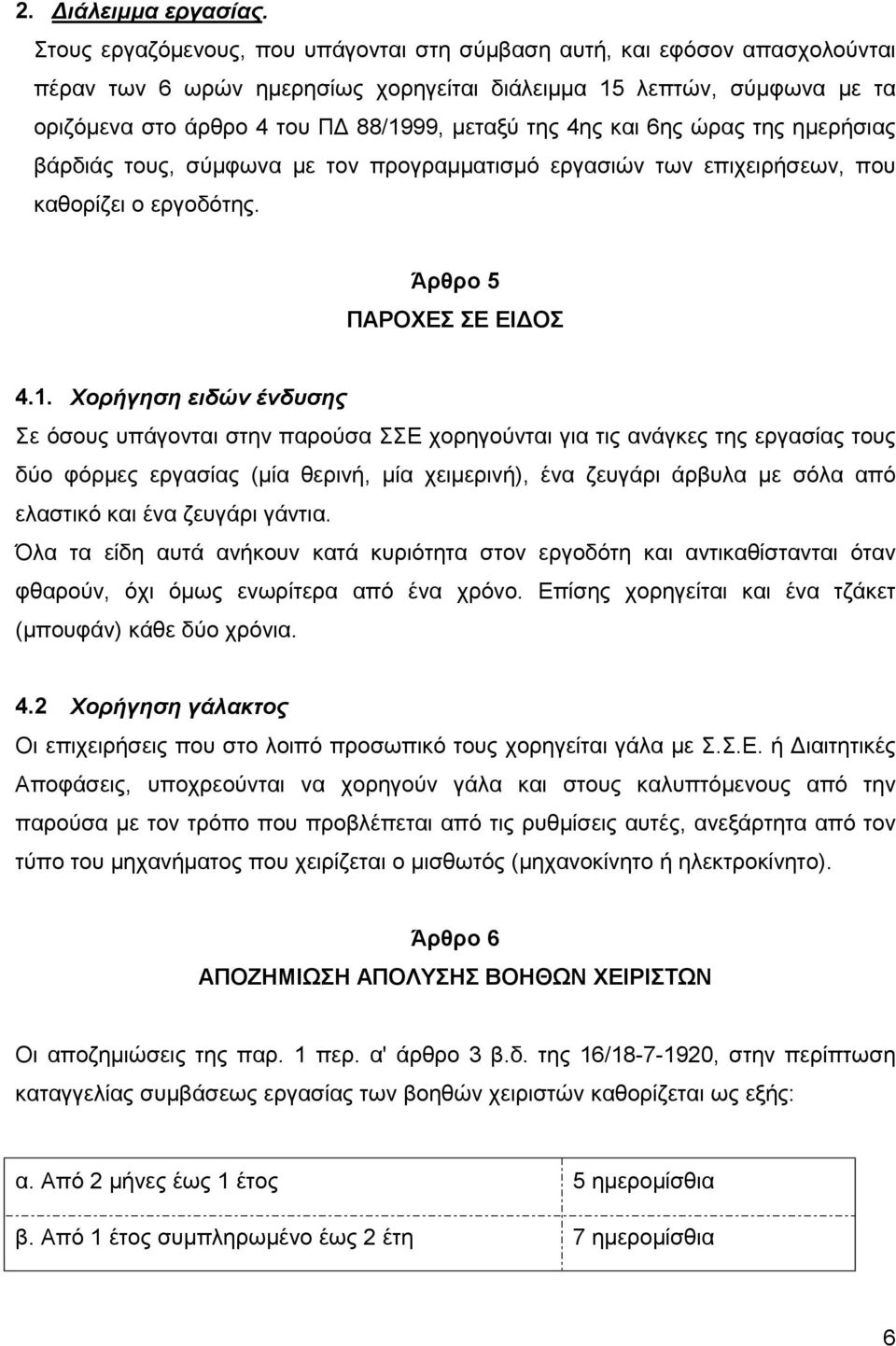 2. Διάλειμμα εργασίας.
Στους εργαζόμενους, που υπάγονται στη σύμβαση αυτή, και εφόσον απασχολούνται πέραν των 6 ωρών ημερησίως χορηγείται διάλειμμα 15 λεπτών, σύμφωνα με τα οριζόμενα στο άρθρο 4 του ΠΔ 88/1999, μεταξύ της 4ης και 6ης ώρας της ημερήσιας βάρδιάς τους, σύμφωνα με τον προγραμματισμό εργασιών των επιχειρήσεων, που καθορίζει ο εργοδότης.

Άρθρο 5
ΠΑΡΟΧΕΣ ΣΕ ΕΙΔΟΣ

4.1. Χορήγηση ειδών ένδυσης
Σε όσους υπάγονται στην παρούσα ΣΣΕ χορηγούνται για τις ανάγκες της εργασίας τους δύο φόρμες εργασίας (μία θερινή, μία χειμερινή), ένα ζευγάρι άρβυλα με σόλα από ελαστικό και ένα ζευγάρι γάντια.
Όλα τα είδη αυτά ανήκουν κατά κυριότητα στον εργοδότη και αντικαθίστανται όταν φθαρούν, όχι όμως ενωρίτερα από ένα χρόνο. Επίσης χορηγείται και ένα τζάκετ (μπουφάν) κάθε δύο χρόνια.

4.2 Χορήγηση γάλακτος
Οι επιχειρήσεις που στο λοιπό προσωπικό τους χορηγείται γάλα με Σ.Σ.Ε. ή Διαιτητικές Αποφάσεις, υποχρεούνται να χορηγούν γάλα και στους καλυπτόμενους από την παρούσα με τον τρόπο που προβλέπεται από τις ρυθμίσεις αυτές, ανεξάρτητα από τον τύπο του μηχανήματος που χειρίζεται ο μισθωτός (μηχανοκίνητο ή ηλεκτροκίνητο).

Άρθρο 6
ΑΠΟΖΗΜΙΩΣΗ ΑΠΟΛΥΣΗΣ ΒΟΗΘΩΝ ΧΕΙΡΙΣΤΩΝ

Οι αποζημιώσεις της παρ. 1 περ. α' άρθρο 3 β.δ. της 16/18-7-1920, στην περίπτωση καταγγελίας συμβάσεως εργασίας των βοηθών χειριστών καθορίζεται ως εξής:

| α. Από 2 μήνες έως 1 έτος | 5 ημερομίσθια |
|---|---|
| β. Από 1 έτος συμπληρωμένο έως 2 έτη | 7 ημερομίσθια |

6